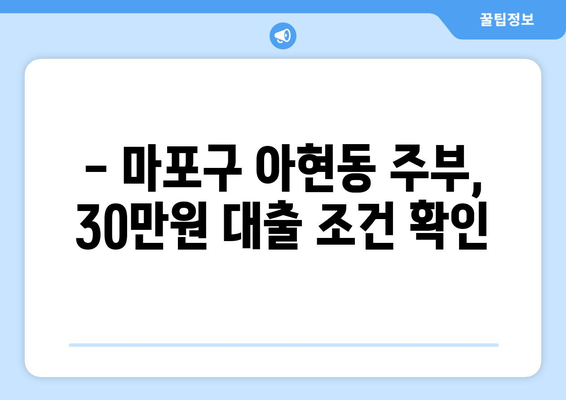 꿀팁정보

– 마포구 아현동 주부, 30만원 대출 조건 확인